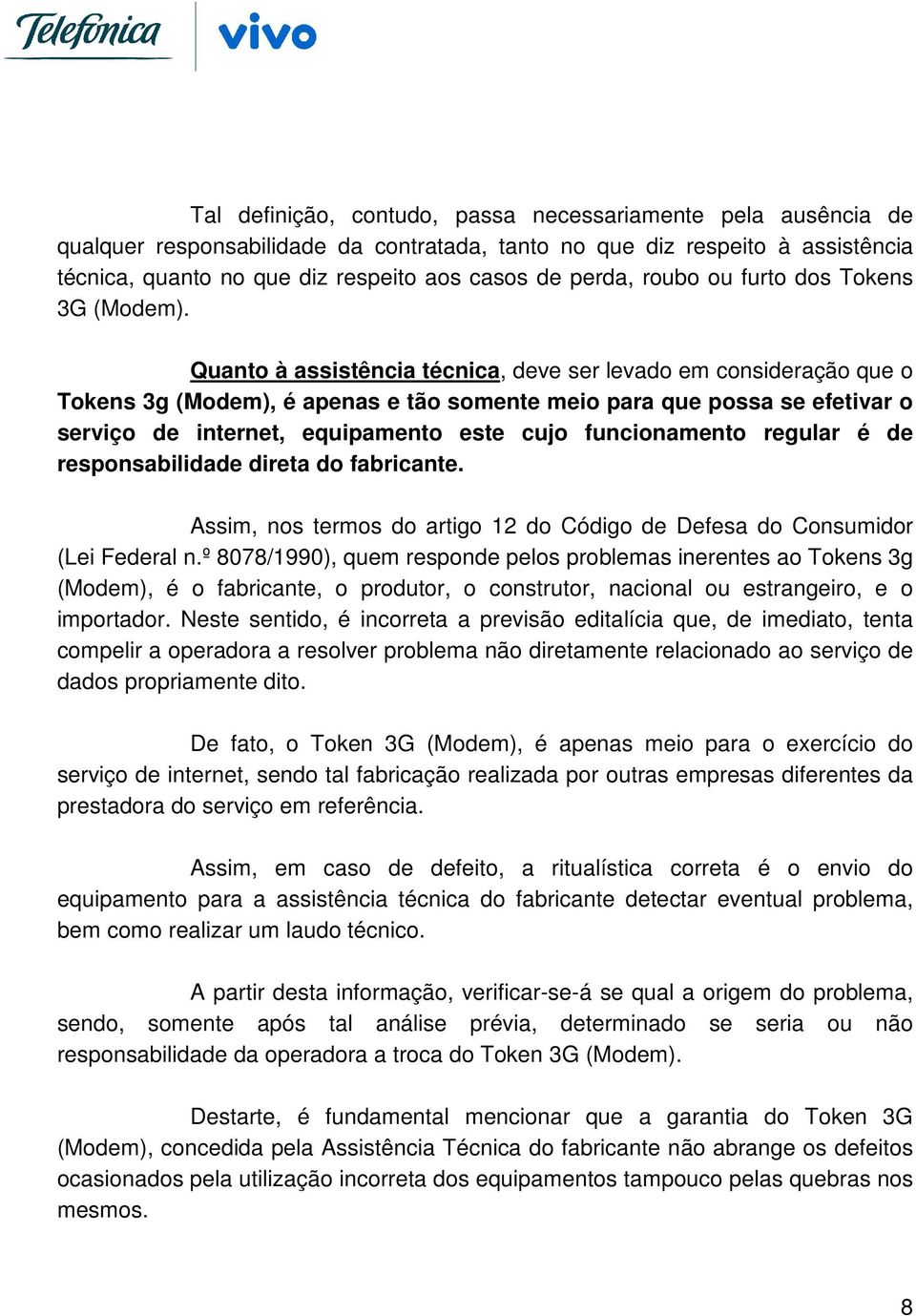 Telefónica vivo

Tal definição, contudo, passa necessariamente pela ausência de qualquer responsabilidade da contratada, tanto no que diz respeito à assistência técnica, quanto no que diz respeito aos casos de perda, roubo ou furto dos Tokens 3G (Modem).

Quanto à assistência técnica, deve ser levado em consideração que o Tokens 3g (Modem), é apenas e tão somente meio para que possa se efetivar o serviço de internet, equipamento este cujo funcionamento regular é de responsabilidade direta do fabricante.

Assim, nos termos do artigo 12 do Código de Defesa do Consumidor (Lei Federal n.º 8078/1990), quem responde pelos problemas inerentes ao Tokens 3g (Modem), é o fabricante, o produtor, o construtor, nacional ou estrangeiro, e o importador. Neste sentido, é incorreta a previsão editalícia que, de imediato, tenta compelir a operadora a resolver problema não diretamente relacionado ao serviço de dados propriamente dito.

De fato, o Token 3G (Modem), é apenas meio para o exercício do serviço de internet, sendo tal fabricação realizada por outras empresas diferentes da prestadora do serviço em referência.

Assim, em caso de defeito, a ritualística correta é o envio do equipamento para a assistência técnica do fabricante detectar eventual problema, bem como realizar um laudo técnico.

A partir desta informação, verificar-se-á se qual a origem do problema, sendo, somente após tal análise prévia, determinado se seria ou não responsabilidade da operadora a troca do Token 3G (Modem).

Destarte, é fundamental mencionar que a garantia do Token 3G (Modem), concedida pela Assistência Técnica do fabricante não abrange os defeitos ocasionados pela utilização incorreta dos equipamentos tampouco pelas quebras nos mesmos.

8